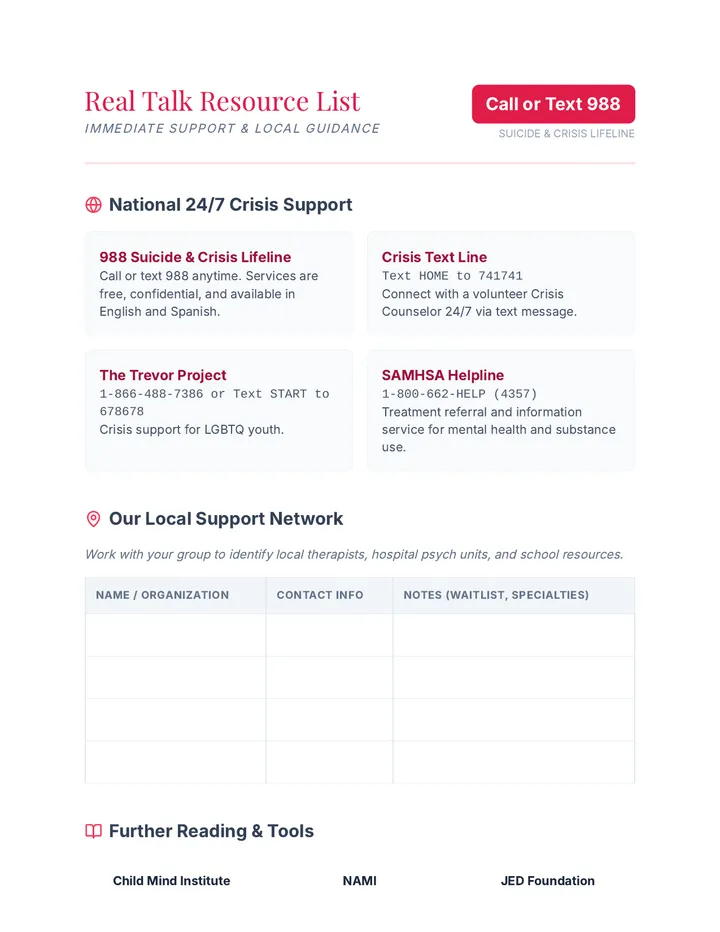 Real Talk Resource List
IMMEDIATE SUPPORT & LOCAL GUIDANCE

Call or Text 988
SUICIDE & CRISIS LIFELINE

National 24/7 Crisis Support

988 Suicide & Crisis Lifeline
Call or text 988 anytime. Services are free, confidential, and available in English and Spanish.

Crisis Text Line
Text HOME to 741741
Connect with a volunteer Crisis Counselor 24/7 via text message.

The Trevor Project
1-866-488-7386 or Text START to 678678
Crisis support for LGBTQ youth.

SAMHSA Helpline
1-800-662-HELP (4357)
Treatment referral and information service for mental health and substance use.

Our Local Support Network

Work with your group to identify local therapists, hospital psych units, and school resources.

| NAME / ORGANIZATION | CONTACT INFO | NOTES (WAITLIST, SPECIALTIES) |
|---|---|---|
| | | |
| | | |
| | | |
| | | |

Further Reading & Tools

Child Mind Institute

NAMI

JED Foundation